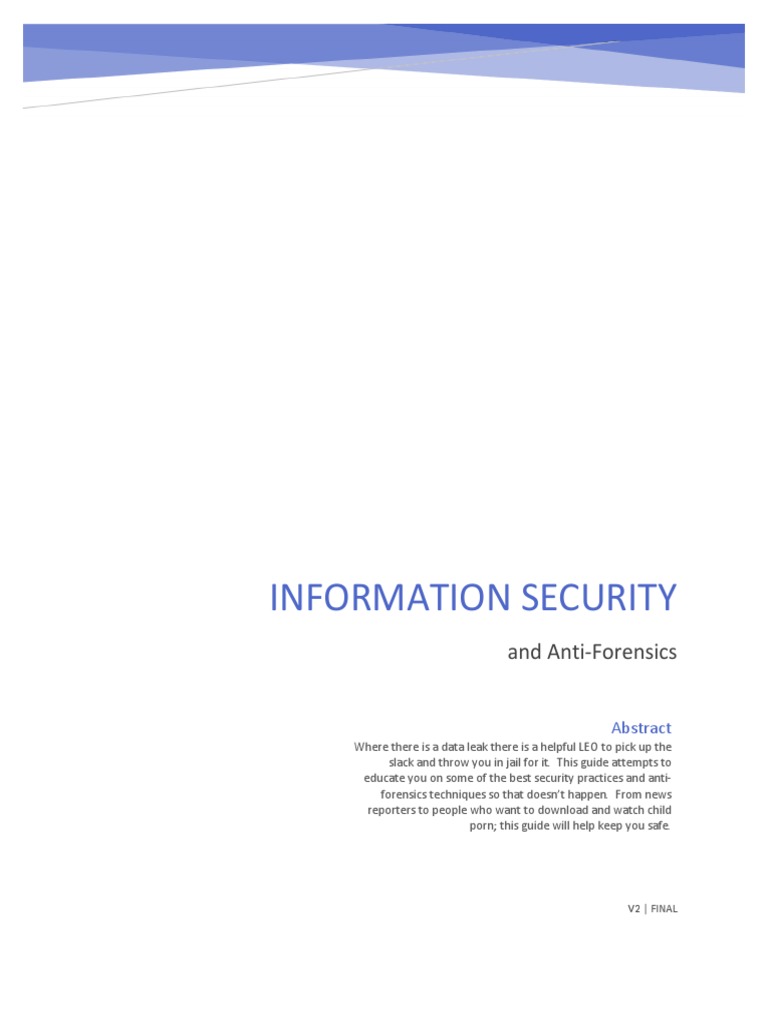 INFORMATION SECURITY

and Anti-Forensics

Abstract

Where there is a data leak there is a helpful LEO to pick up the slack and throw you in jail for it. This guide attempts to educate you on some of the best security practices and anti-forensics techniques so that doesn't happen. From news reporters to people who want to download and watch child porn; this guide will help keep you safe.

V2 | FINAL